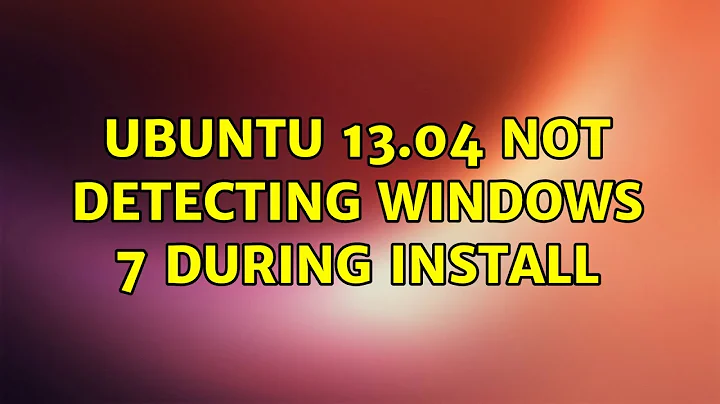 UBUNTU 13.04 NOT DETECTING WINDOWS 7 DURING INSTALL